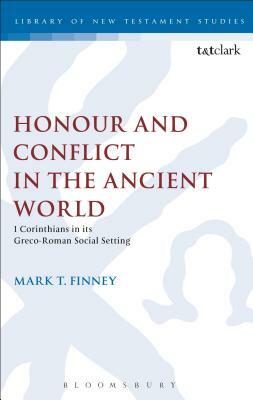 LIBRARY OF NEW TESTAMENT STUDIES

t&tclark

HONOUR AND CONFLICT IN THE ANCIENT WORLD

1 Corinthians in its Greco-Roman Social Setting

MARK T. FINNEY

BLOOMSBURY